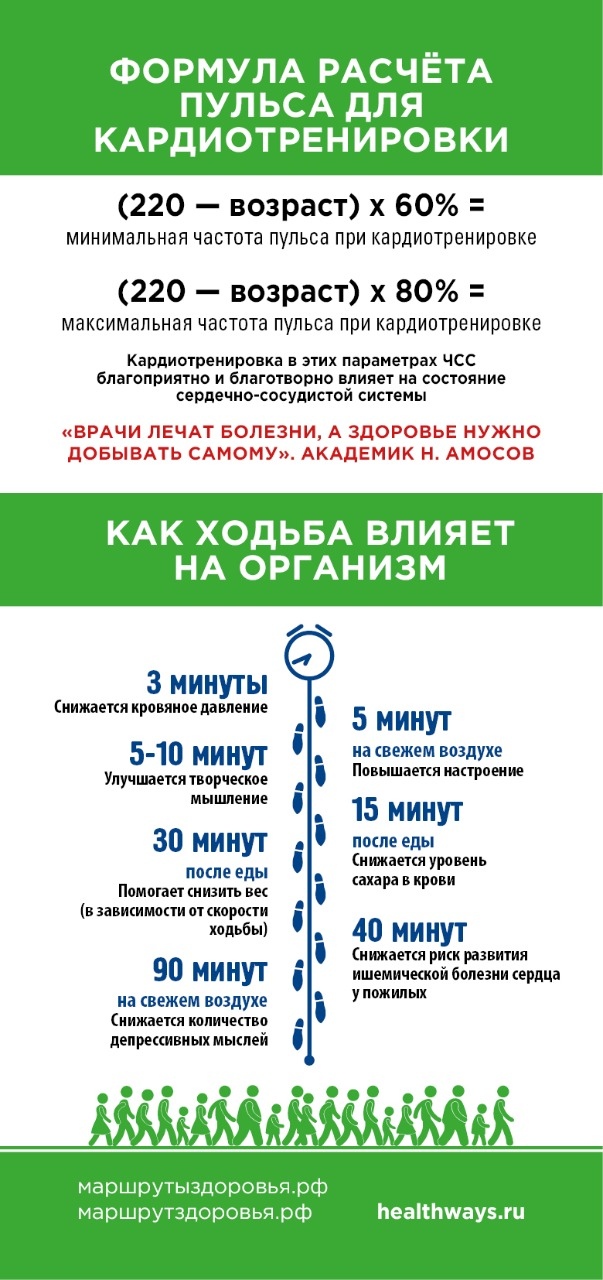 ФОРМУЛА РАСЧЁТА ПУЛЬСА ДЛЯ КАРДИОТРЕНИРОВКИ

(220 — возраст) x 60% =
минимальная частота пульса при кардиотренировке

(220 — возраст) x 80% =
максимальная частота пульса при кардиотренировке

Кардиотренировка в этих параметрах ЧСС благоприятно и благотворно влияет на состояние сердечно-сосудистой системы

«ВРАЧИ ЛЕЧАТ БОЛЕЗНИ, А ЗДОРОВЬЕ НУЖНО ДОБЫВАТЬ САМОМУ». АКАДЕМИК Н. АМОСОВ

КАК ХОДЬБА ВЛИЯЕТ НА ОРГАНИЗМ

3 минуты
Снижается кровяное давление

5-10 минут
Улучшается творческое мышление

30 минут
после еды
Помогает снизить вес (в зависимости от скорости ходьбы)

90 минут
на свежем воздухе
Снижается количество депрессивных мыслей

5 минут
на свежем воздухе
Повышается настроение

15 минут
после еды
Снижается уровень сахара в крови

40 минут
Снижается риск развития ишемической болезни сердца у пожилых

маршрутыздоровья.рф
маршрутздоровья.рф
healthways.ru